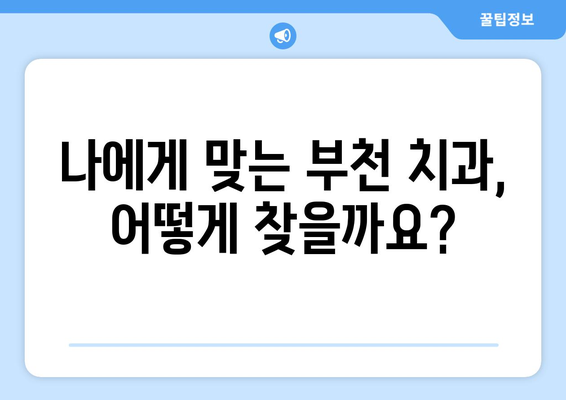 꿀팁정보

나에게 맞는 부천 치과, 어떻게 찾을까요?